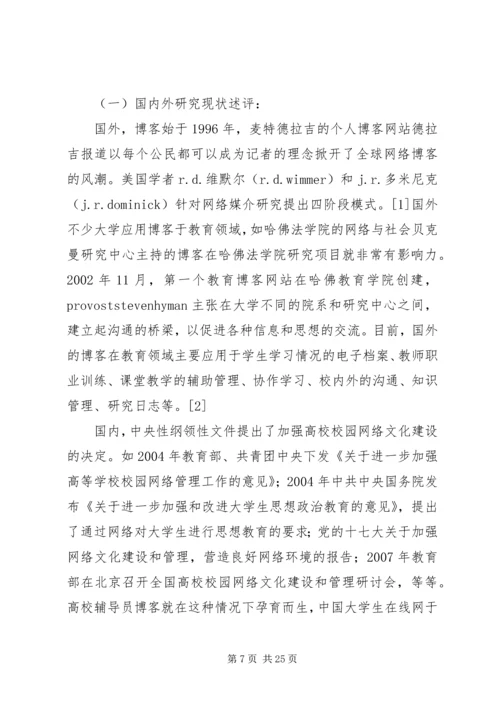 （一）国内外研究现状述评：

国外，博客始于1996年，麦特德拉吉的个人博客网站德拉吉报道以每个公民都可以成为记者的理念掀开了全球网络博客的风潮。美国学者r.d.维默尔（r.d.wimmer）和j.r.多米尼克（j.r.dominick）针对网络媒介研究提出四阶段模式。[1]国外不少大学应用博客于教育领域，如哈佛法学院的网络与社会贝克曼研究中心主持的博客在哈佛法学院研究项目就非常有影响力。2002年11月，第一个教育博客网站在哈佛教育学院创建，provoststevenhyman主张在大学不同的院系和研究中心之间，建立起沟通的桥梁，以促进各种信息和思想的交流。目前，国外的博客在教育领域主要应用于学生学习情况的电子档案、教师职业训练、课堂教学的辅助管理、协作学习、校内外的沟通、知识管理、研究日志等。[2]

国内，中央性纲领性文件提出了加强高校校园网络文化建设的决定。如2004年教育部、共青团中央下发《关于进一步加强高等学校校园网络管理工作的意见》；2004年中共中央国务院发布《关于进一步加强和改进大学生思想政治教育的意见》，提出了通过网络对大学生进行思想教育的要求；党的十七大关于加强网络文化建设和管理，营造良好网络环境的报告；2007年教育部在北京召开全国高校校园网络文化建设和管理研讨会，等等。高校辅导员博客就在这种情况下孕育而生，中国大学生在线网于

第7页 共25页